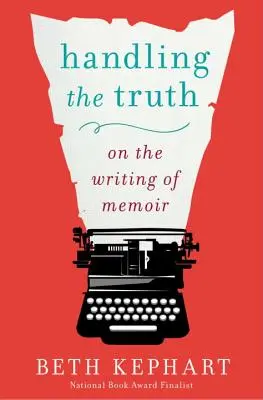 handling the truth

on the writing of memoir

BETH KEPHART
National Book Award Finalist